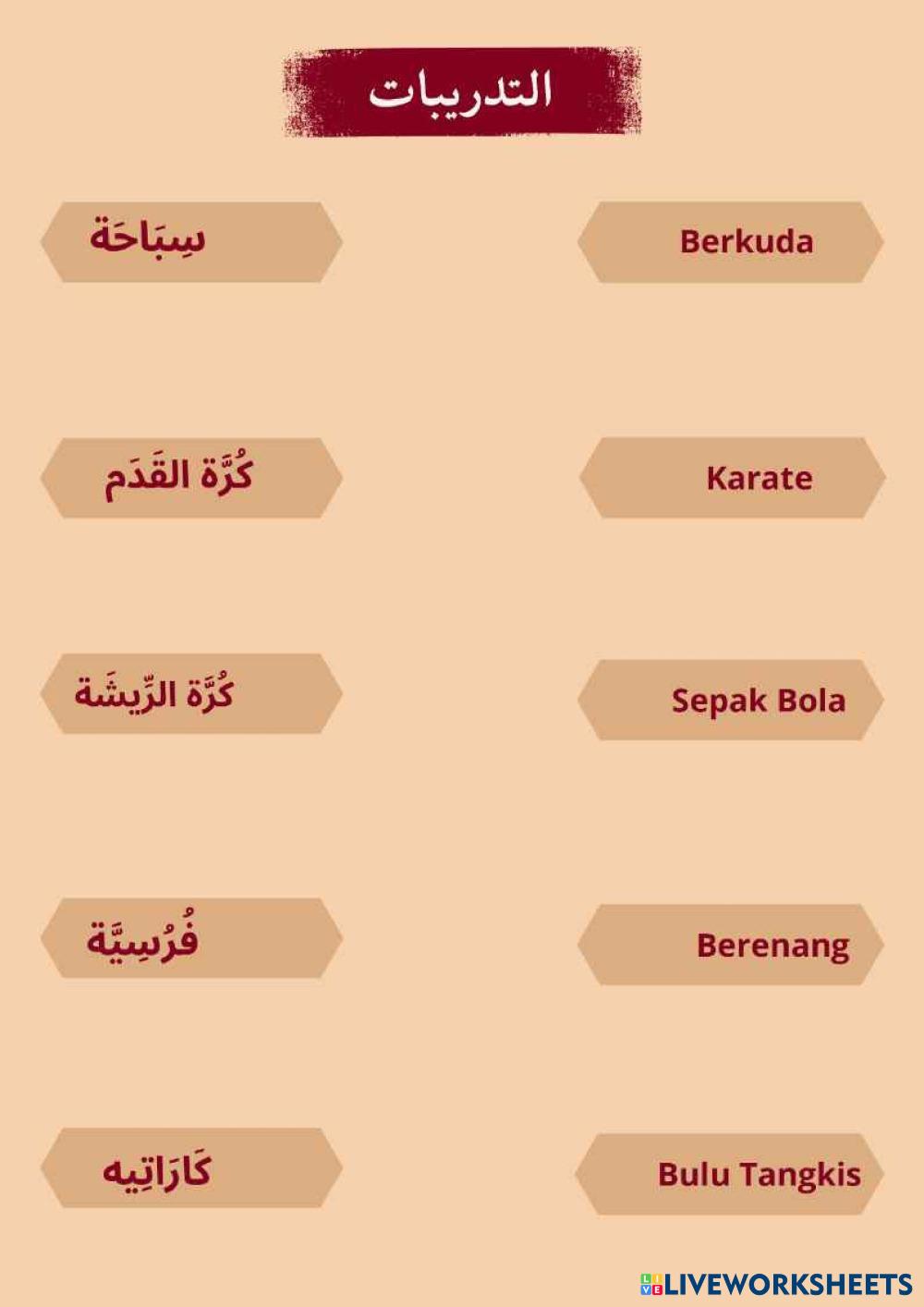 التدريبات

سِبَاحَة

كُرَّة القَدَم

كُرَّة الرِّيشَة

فُرُسِيَّة

كَارَاتِيه

Berkuda

Karate

Sepak Bola

Berenang

Bulu Tangkis

LIVEWORKSHEETS